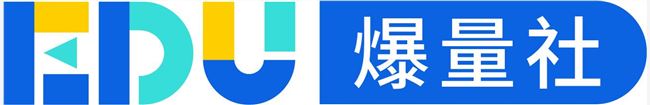 EDU 爆量社